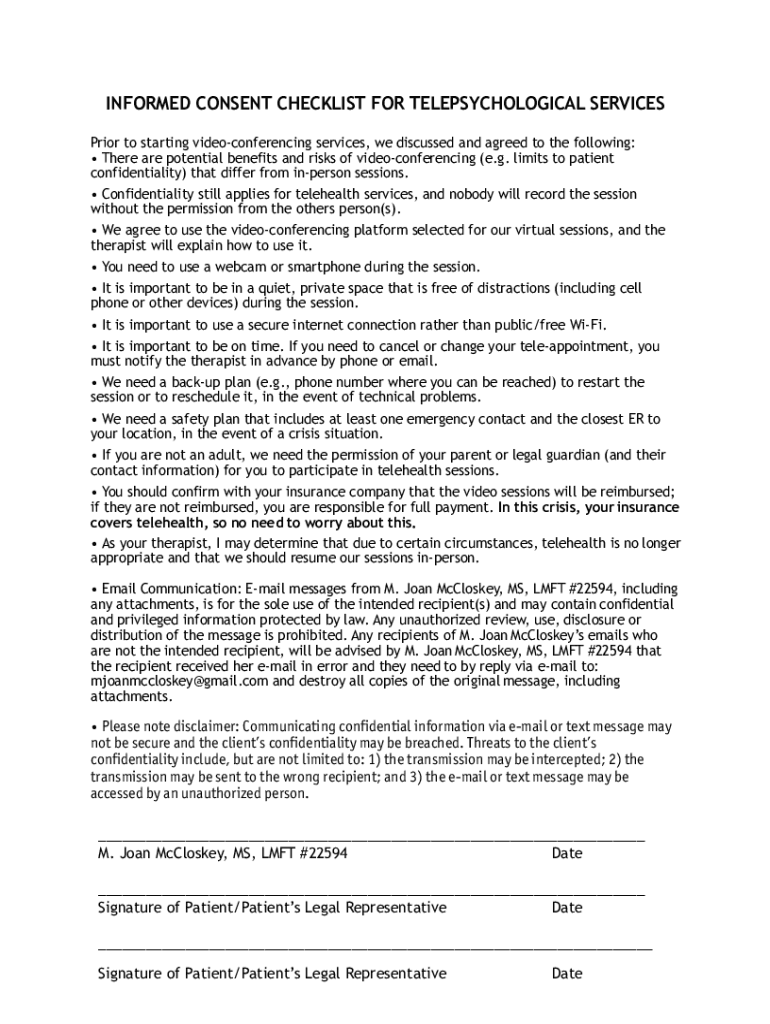 INFORMED CONSENT CHECKLIST FOR TELEPSYCHOLOGICAL SERVICES

Prior to starting video-conferencing services, we discussed and agreed to the following:
• There are potential benefits and risks of video-conferencing (e.g. limits to patient confidentiality) that differ from in-person sessions.

• Confidentiality still applies for telehealth services, and nobody will record the session without the permission from the others person(s).

• We agree to use the video-conferencing platform selected for our virtual sessions, and the therapist will explain how to use it.

• You need to use a webcam or smartphone during the session.

• It is important to be in a quiet, private space that is free of distractions (including cell phone or other devices) during the session.

• It is important to use a secure internet connection rather than public/free Wi-Fi.

• It is important to be on time. If you need to cancel or change your tele-appointment, you must notify the therapist in advance by phone or email.

• We need a back-up plan (e.g., phone number where you can be reached) to restart the session or to reschedule it, in the event of technical problems.

• We need a safety plan that includes at least one emergency contact and the closest ER to your location, in the event of a crisis situation.

• If you are not an adult, we need the permission of your parent or legal guardian (and their contact information) for you to participate in telehealth sessions.

• You should confirm with your insurance company that the video sessions will be reimbursed; if they are not reimbursed, you are responsible for full payment. In this crisis, your insurance covers telehealth, so no need to worry about this.

• As your therapist, I may determine that due to certain circumstances, telehealth is no longer appropriate and that we should resume our sessions in-person.

• Email Communication: E-mail messages from M. Joan McCloskey, MS, LMFT #22594, including any attachments, is for the sole use of the intended recipient(s) and may contain confidential and privileged information protected by law. Any unauthorized review, use, disclosure or distribution of the message is prohibited. Any recipients of M. Joan McCloskey's emails who are not the intended recipient, will be advised by M. Joan McCloskey, MS, LMFT #22594 that the recipient received her e-mail in error and they need to by reply via e-mail to: mjoanmccloskey@gmail.com and destroy all copies of the original message, including attachments.

• Please note disclaimer: Communicating confidential information via e-mail or text message may not be secure and the client's confidentiality may be breached. Threats to the client's confidentiality include, but are not limited to: 1) the transmission may be intercepted; 2) the transmission may be sent to the wrong recipient; and 3) the e-mail or text message may be accessed by an unauthorized person.

M. Joan McCloskey, MS, LMFT #22594 Date

Signature of Patient/Patient's Legal Representative Date

Signature of Patient/Patient's Legal Representative Date